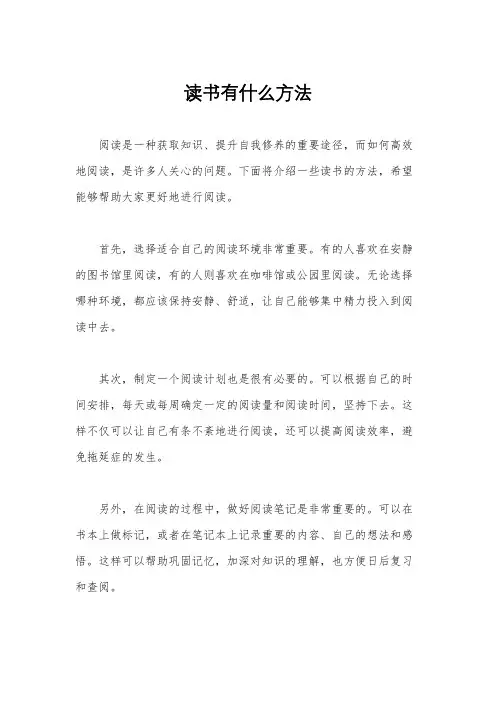 读书有什么方法

阅读是一种获取知识、提升自我修养的重要途径，而如何高效地阅读，是许多人关心的问题。下面将介绍一些读书的方法，希望能够帮助大家更好地进行阅读。

首先，选择适合自己的阅读环境非常重要。有的人喜欢在安静的图书馆里阅读，有的人则喜欢在咖啡馆或公园里阅读。无论选择哪种环境，都应该保持安静、舒适，让自己能够集中精力投入到阅读中去。

其次，制定一个阅读计划也是很有必要的。可以根据自己的时间安排，每天或每周确定一定的阅读量和阅读时间，坚持下去。这样不仅可以让自己有条不紊地进行阅读，还可以提高阅读效率，避免拖延症的发生。

另外，在阅读的过程中，做好阅读笔记是非常重要的。可以在书本上做标记，或者在笔记本上记录重要的内容、自己的想法和感悟。这样可以帮助巩固记忆，加深对知识的理解，也方便日后复习和查阅。